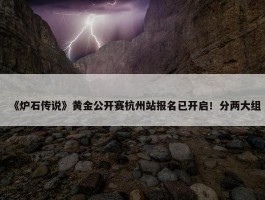 《炉石传说》黄金公开赛杭州站报名已开启！分两大组